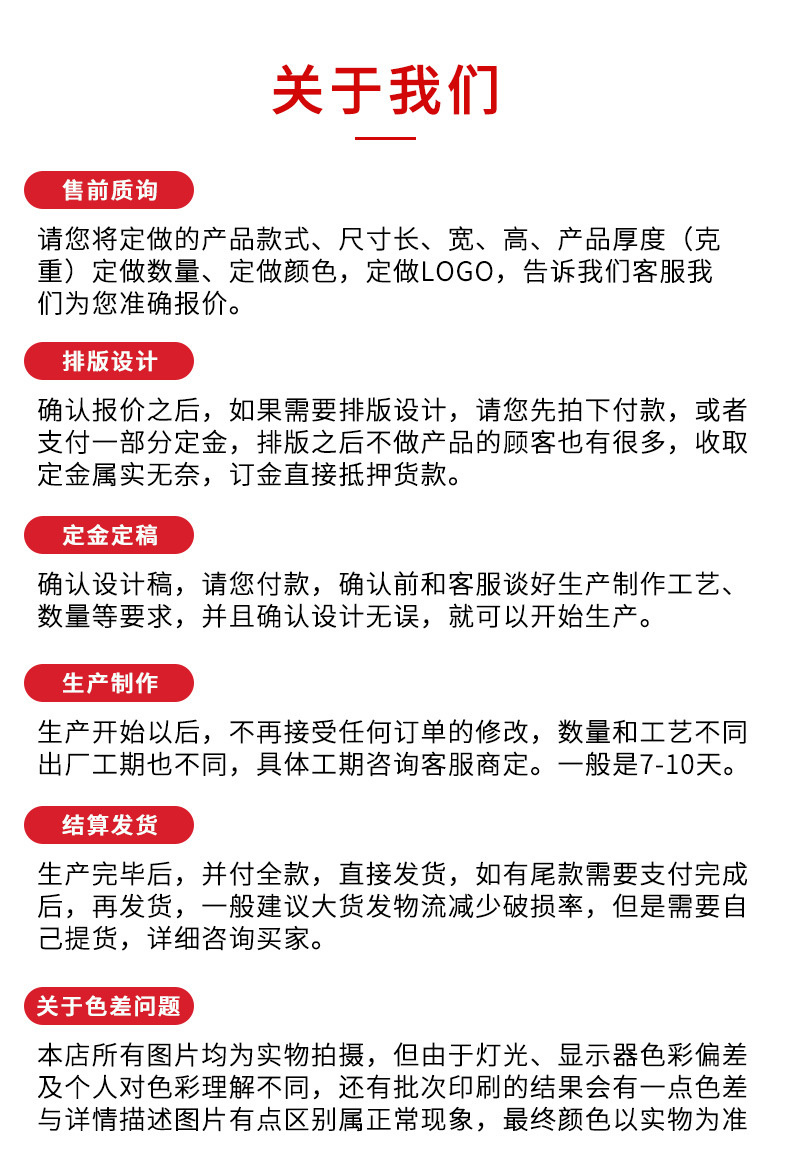 关于我们

售前质询

请您将定做的产品款式、尺寸长、宽、高、产品厚度（克重）定做数量、定做颜色，定做LOGO，告诉我们客服我们为您准确报价。

排版设计

确认报价之后，如果需要排版设计，请您先拍下付款，或者支付一部分定金，排版之后不做产品的顾客也有很多，收取定金属实无奈，订金直接抵押货款。

定金定稿

确认设计稿，请您付款，确认前和客服谈好生产制作工艺、数量等要求，并且确认设计无误，就可以开始生产。

生产制作

生产开始以后，不再接受任何订单的修改，数量和工艺不同出厂工期也不同，具体工期咨询客服商定。一般是7-10天。

结算发货

生产完毕后，并付全款，直接发货，如有尾款需要支付完成后，再发货，一般建议大货发物流减少破损率，但是需要自己提货，详细咨询买家。

关于色差问题

本店所有图片均为实物拍摄，但由于灯光、显示器色彩偏差及个人对色彩理解不同，还有批次印刷的结果会有一点色差与详情描述图片有点区别属正常现象，最终颜色以实物为准